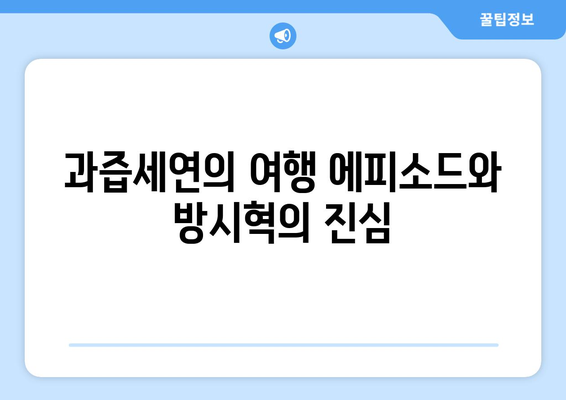 꿀팁정보

과즙세연의 여행 에피소드와 방시혁의 진심